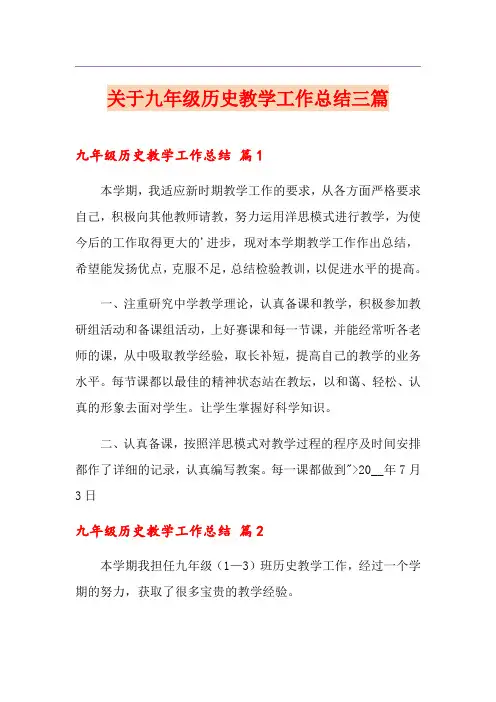 关于九年级历史教学工作总结三篇

九年级历史教学工作总结 篇1

本学期，我适应新时期教学工作的要求，从各方面严格要求自己，积极向其他教师请教，努力运用洋思模式进行教学，为使今后的工作取得更大的'进步，现对本学期教学工作作出总结，希望能发扬优点，克服不足，总结检验教训，以促进水平的提高。

一、注重研究中学教学理论，认真备课和教学，积极参加教研组活动和备课组活动，上好赛课和每一节课，并能经常听各老师的课，从中吸取教学经验，取长补短，提高自己的教学的业务水平。每节课都以最佳的精神状态站在教坛，以和蔼、轻松、认真的形象去面对学生。让学生掌握好科学知识。

二、认真备课，按照洋思模式对教学过程的程序及时间安排都作了详细的记录，认真编写教案。每一课都做到">20__年7月3日

九年级历史教学工作总结 篇2

本学期我担任九年级（1—3）班历史教学工作，经过一个学期的努力，获取了很多宝贵的教学经验。